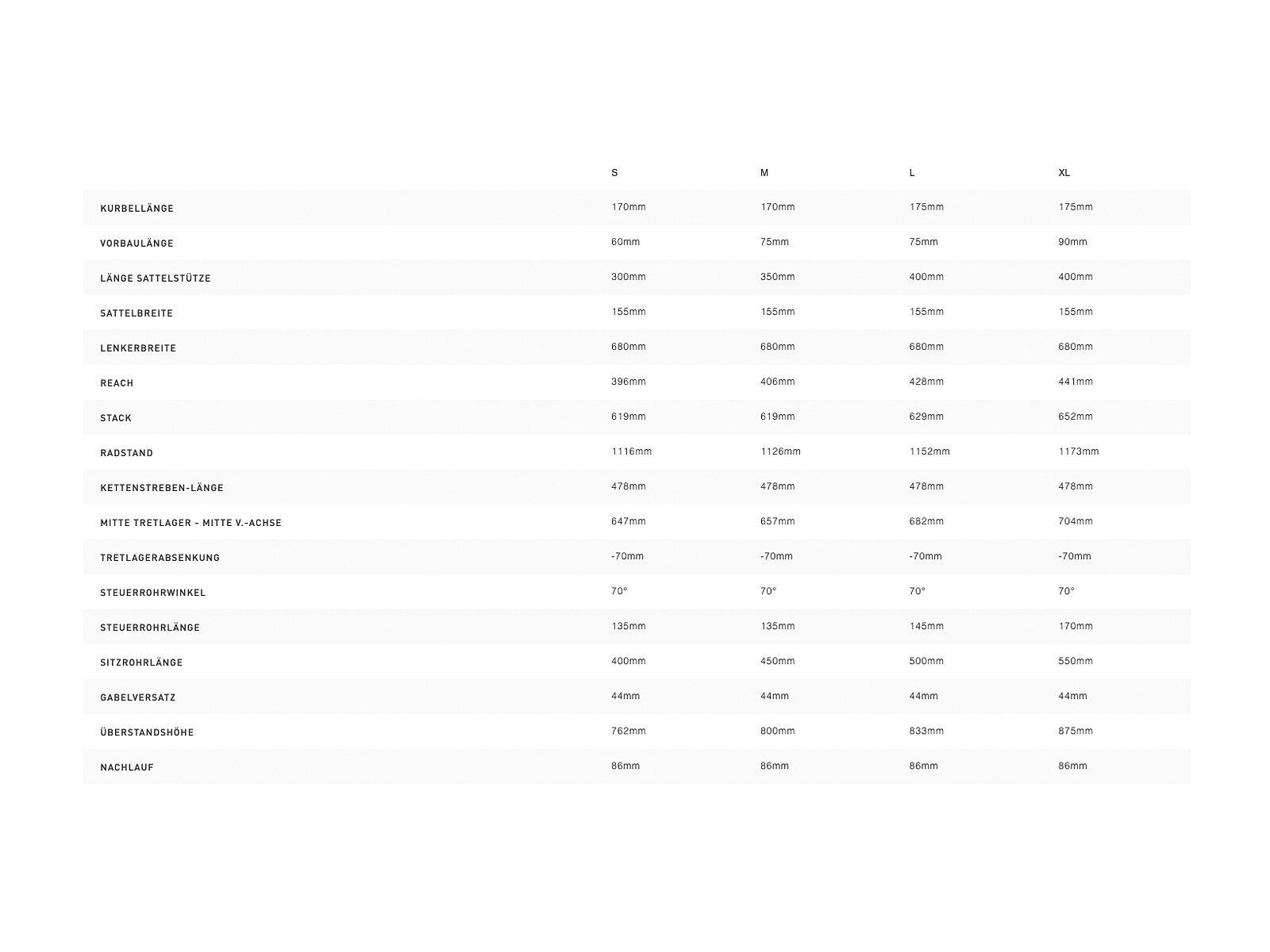 |  | S | M | L | XL |
|---|---|---|---|---|
| KURBELLÄNGE | 170mm | 170mm | 175mm | 175mm |
| VORBAULÄNGE | 60mm | 75mm | 75mm | 90mm |
| LÄNGE SATTELSTÜTZE | 300mm | 350mm | 400mm | 400mm |
| SATTELBREITE | 155mm | 155mm | 155mm | 155mm |
| LENKERBREITE | 680mm | 680mm | 680mm | 680mm |
| REACH | 396mm | 406mm | 428mm | 441mm |
| STACK | 619mm | 619mm | 629mm | 652mm |
| RADSTAND | 1116mm | 1126mm | 1152mm | 1173mm |
| KETTENSTREBEN-LÄNGE | 478mm | 478mm | 478mm | 478mm |
| MITTE TRETLAGER - MITTE V.-ACHSE | 647mm | 657mm | 682mm | 704mm |
| TRETLAGERABSENKUNG | -70mm | -70mm | -70mm | -70mm |
| STEUERROHRWINKEL | 70° | 70° | 70° | 70° |
| STEUERROHRLÄNGE | 135mm | 135mm | 145mm | 170mm |
| SITZROHRLÄNGE | 400mm | 450mm | 500mm | 550mm |
| GABELVERSATZ | 44mm | 44mm | 44mm | 44mm |
| ÜBERSTANDSHÖHE | 762mm | 800mm | 833mm | 875mm |
| NACHLAUF | 86mm | 86mm | 86mm | 86mm |